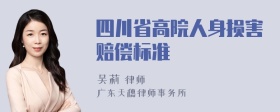 四川省高院人身损害赔偿标准

吴莉 律师
广东天穗律师事务所